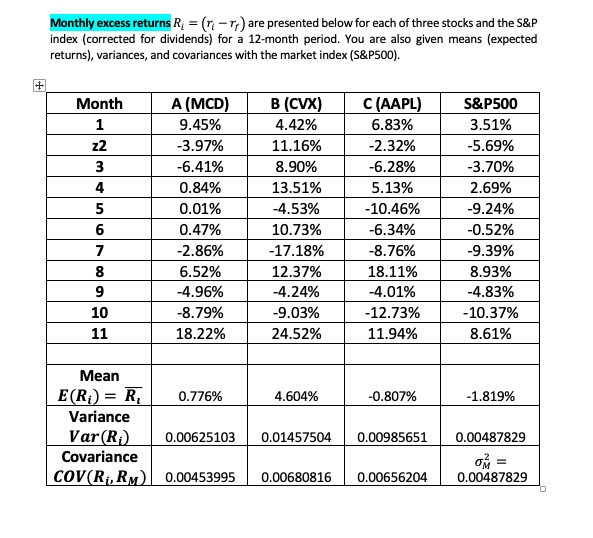 Monthly excess returns $R_i = (r_i - r_f)$ are presented below for each of three stocks and the S&P index (corrected for dividends) for a 12-month period. You are also given means (expected returns), variances, and covariances with the market index (S&P500).

| Month | A (MCD) | B (CVX) | C (AAPL) | S&P500 |
|---|---|---|---|---|
| 1 | 9.45% | 4.42% | 6.83% | 3.51% |
| z2 | -3.97% | 11.16% | -2.32% | -5.69% |
| 3 | -6.41% | 8.90% | -6.28% | -3.70% |
| 4 | 0.84% | 13.51% | 5.13% | 2.69% |
| 5 | 0.01% | -4.53% | -10.46% | -9.24% |
| 6 | 0.47% | 10.73% | -6.34% | -0.52% |
| 7 | -2.86% | -17.18% | -8.76% | -9.39% |
| 8 | 6.52% | 12.37% | 18.11% | 8.93% |
| 9 | -4.96% | -4.24% | -4.01% | -4.83% |
| 10 | -8.79% | -9.03% | -12.73% | -10.37% |
| 11 | 18.22% | 24.52% | 11.94% | 8.61% |
| | | | | |
| Mean $E(R_i) = \overline{R_i}$ | 0.776% | 4.604% | -0.807% | -1.819% |
| Variance $Var(R_i)$ | 0.00625103 | 0.01457504 | 0.00985651 | 0.00487829 |
| Covariance $COV(R_i, R_M)$ | 0.00453995 | 0.00680816 | 0.00656204 | $\sigma_M^2 =$ 0.00487829 |